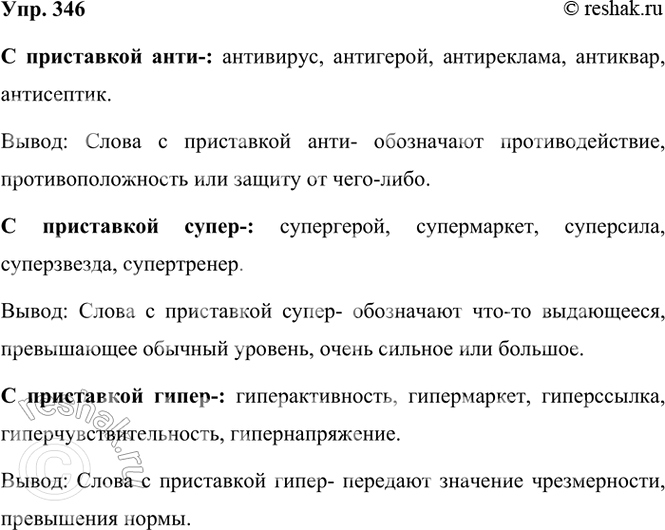 Упр. 346

© reshak.ru

С приставкой анти-: антивирус, антигерой, антиреклама, антиквар, антисептик.

Вывод: Слова с приставкой анти- обозначают противодействие, противоположность или защиту от чего-либо.

С приставкой супер-: супергерой, супермаркет, суперсила, суперзвезда, супертренер.

Вывод: Слова с приставкой супер- обозначают что-то выдающееся, превышающее обычный уровень, очень сильное или большое.

С приставкой гипер-: гиперактивность, гипермаркет, гиперссылка, гиперчувствительность, гипернапряжение.

Вывод: Слова с приставкой гипер- передают значение чрезмерности, превышения нормы.

© reshak.ru